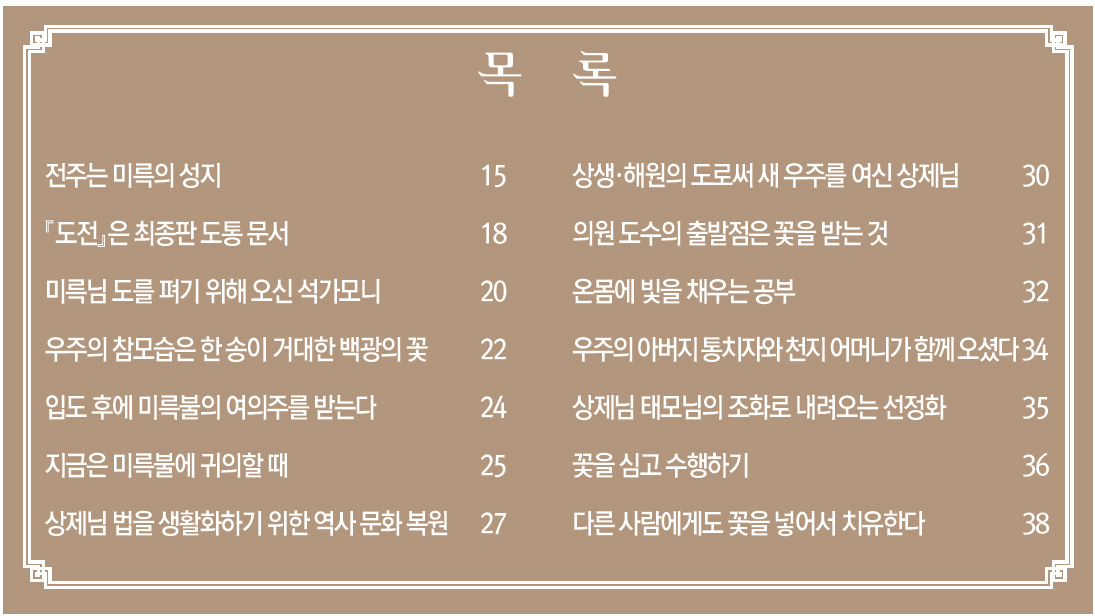 목 록

전주는 미륵의 성지 15

『도전』은 최종판 도통 문서 18

미륵님 도를 펴기 위해 오신 석가모니 20

우주의 참모습은 한 송이 거대한 백광의 꽃 22

입도 후에 미륵불의 여의주를 받는다 24

지금은 미륵불에 귀의할 때 25

상제님 법을 생활화하기 위한 역사 문화 복원 27

상생·해원의 도로써 새 우주를 여신 상제님 30

의원 도수의 출발점은 꽃을 받는 것 31

온몸에 빛을 채우는 공부 32

우주의 아버지 통치자와 천지 어머니가 함께 오셨다 34

상제님 태모님의 조화로 내려오는 선정화 35

꽃을 심고 수행하기 36

다른 사람에게도 꽃을 넣어서 치유한다 38